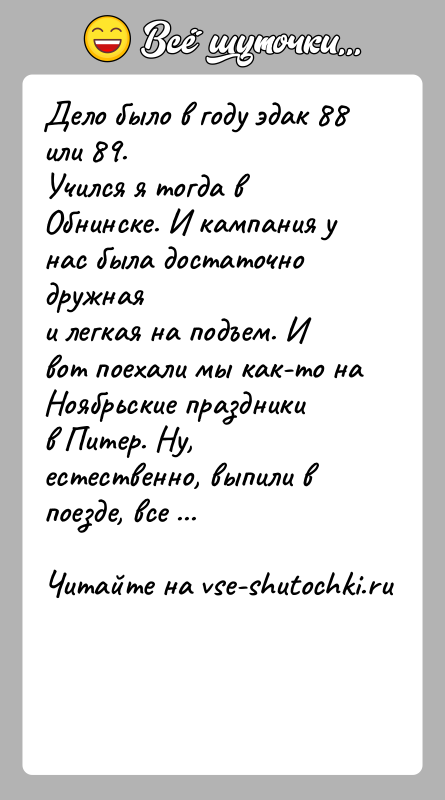 Всё шуточки...

Дело было в году эдак 88 или 89.
Учился я тогда в Обнинске. И кампания у нас была достаточно дружная
и легкая на подъем. И вот поехали мы как-то на Ноябрьские праздники в Питер. Ну, естественно, выпили в поезде, все ...

Читайте на vse-shutochki.ru